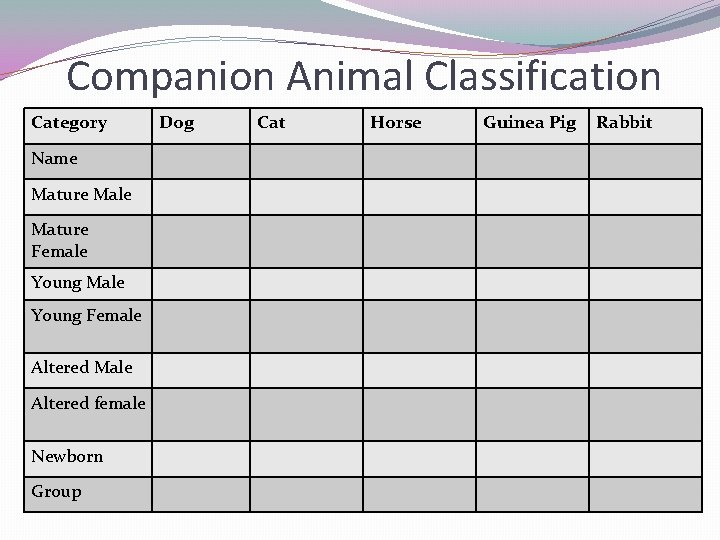 Companion Animal Classification

| Category | Dog | Cat | Horse | Guinea Pig | Rabbit |
|---|---|---|---|---|---|
| Name | | | | | |
| Mature Male | | | | | |
| Mature Female | | | | | |
| Young Male | | | | | |
| Young Female | | | | | |
| Altered Male | | | | | |
| Altered female | | | | | |
| Newborn | | | | | |
| Group | | | | | |